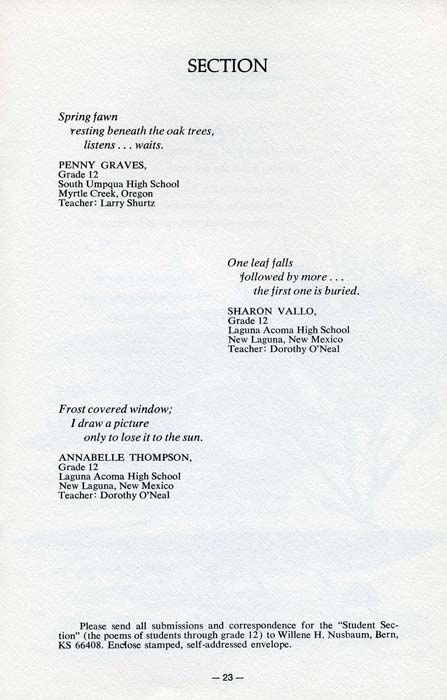 SECTION

Spring fawn
resting beneath the oak trees,
listens . . . waits.

PENNY GRAVES,
Grade 12
South Umpqua High School
Myrtle Creek, Oregon
Teacher: Larry Shurtz

One leaf falls
followed by more . . .
the first one is buried.

SHARON VALLO,
Grade 12
Laguna Acoma High School
New Laguna, New Mexico
Teacher: Dorothy O'Neal

Frost covered window;
I draw a picture
only to lose it to the sun.

ANNABELLE THOMPSON,
Grade 12
Laguna Acoma High School
New Laguna, New Mexico
Teacher: Dorothy O'Neal

Please send all submissions and correspondence for the "Student Section" (the poems of students through grade 12) to Willene H. Nusbaum, Bern, KS 66408. Enclose stamped, self-addressed envelope.

— 23 —